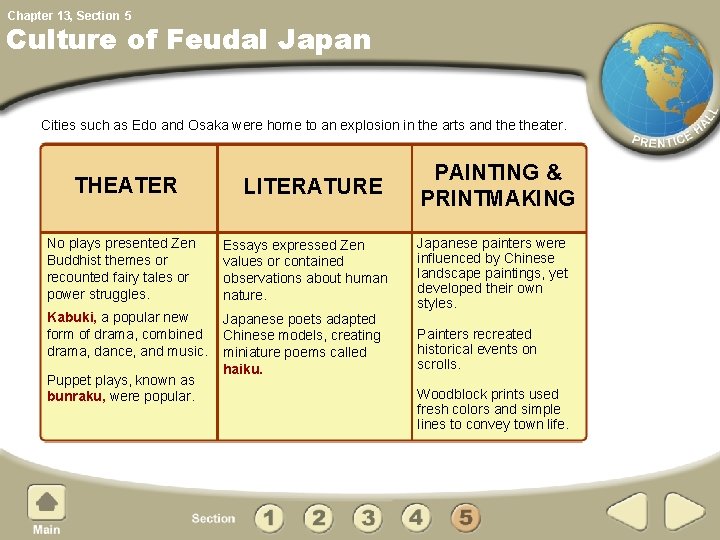 Chapter 13, Section 5

Culture of Feudal Japan

PRENTICE HALL

Cities such as Edo and Osaka were home to an explosion in the arts and the theater.

| THEATER | LITERATURE | PAINTING & PRINTMAKING |
|---|---|---|
| No plays presented Zen Buddhist themes or recounted fairy tales or power struggles. Kabuki, a popular new form of drama, combined drama, dance, and music. Puppet plays, known as bunraku, were popular. | Essays expressed Zen values or contained observations about human nature. Japanese poets adapted Chinese models, creating miniature poems called haiku. | Japanese painters were influenced by Chinese landscape paintings, yet developed their own styles. Painters recreated historical events on scrolls. Woodblock prints used fresh colors and simple lines to convey town life. |

Main

Section 1 2 3 4 5